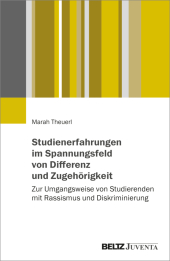 Marah Theuerl

Studienerfahrungen im Spannungsfeld von Differenz und Zugehörigkeit

Zur Umgangsweise von Studierenden mit Rassismus und Diskriminierung

BELTZ JUVENTA